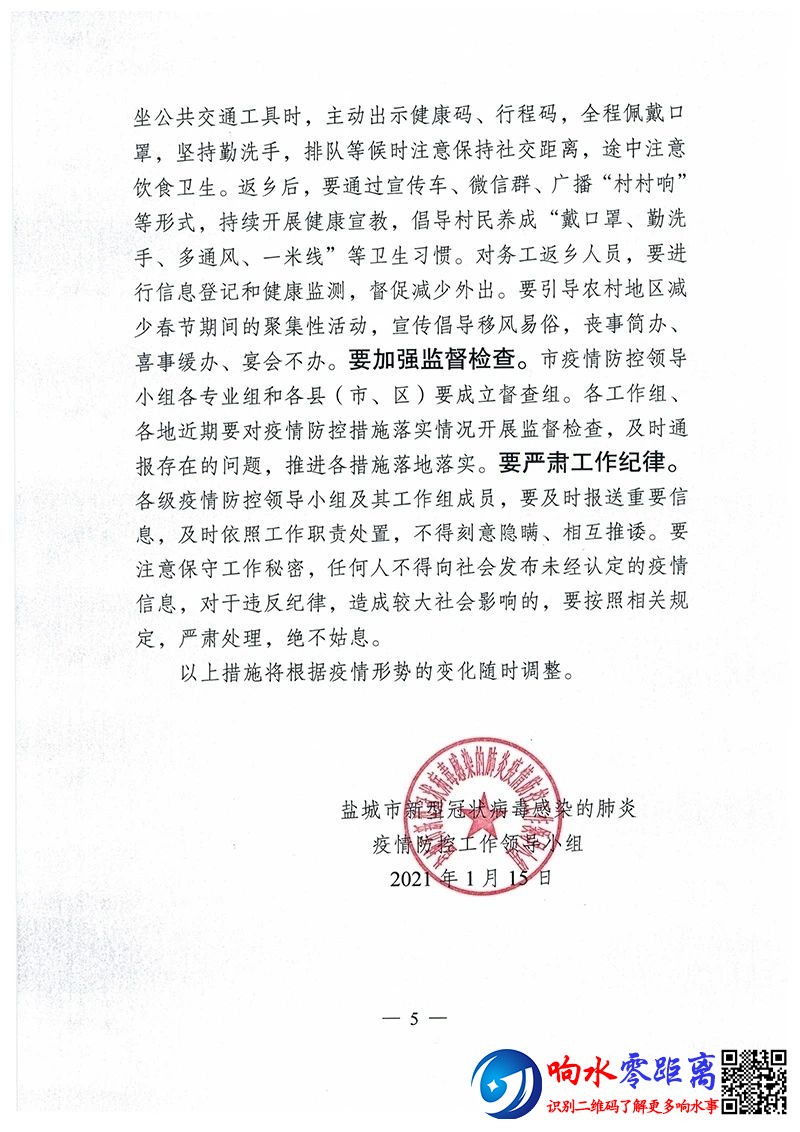 坐公共交通工具时，主动出示健康码、行程码，全程佩戴口罩，坚持勤洗手，排队等候时注意保持社交距离，途中注意饮食卫生。返乡后，要通过宣传车、微信群、广播“村村响”等形式，持续开展健康宣教，倡导村民养成“戴口罩、勤洗手、多通风、一米线”等卫生习惯。对务工返乡人员，要进行信息登记和健康监测，督促减少外出。要引导农村地区减少春节期间的聚集性活动，宣传倡导移风易俗，丧事简办、喜事缓办、宴会不办。要加强监督检查。市疫情防控领导小组各专业组和各县（市、区）要成立督查组。各工作组、各地近期要对疫情防控措施落实情况开展监督检查，及时通报存在的问题，推进各措施落地落实。要严肃工作纪律。各级疫情防控领导小组及其工作组成员，要及时报送重要信息，及时依照工作职责处置，不得刻意隐瞒、相互推诿。要注意保守工作秘密，任何人不得向社会发布未经认定的疫情信息，对于违反纪律，造成较大社会影响的，要按照相关规定，严肃处理，绝不姑息。

以上措施将根据疫情形势的变化随时调整。

盐城市新型冠状病毒感染的肺炎
疫情防控工作领导小组
2021 年 1 月 15 日

— 5 —

响水零距离
识别二维码了解更多响水事